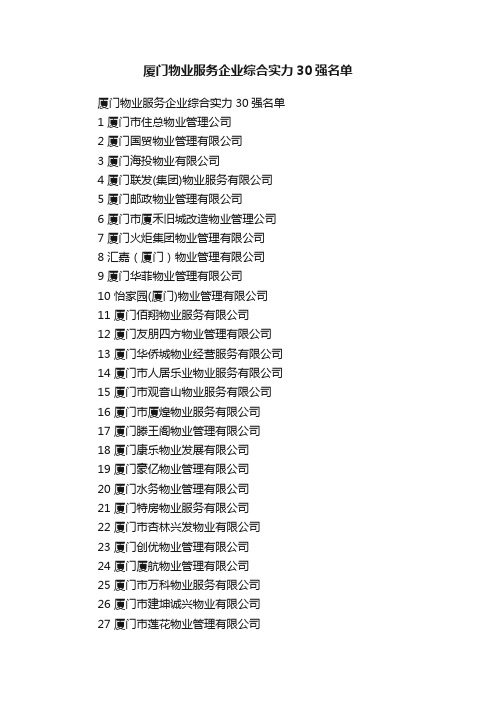 厦门物业服务企业综合实力 30 强名单

厦门物业服务企业综合实力 30 强名单
1 厦门市住总物业管理公司
2 厦门国贸物业管理有限公司
3 厦门海投物业有限公司
4 厦门联发(集团)物业服务有限公司
5 厦门邮政物业管理有限公司
6 厦门市厦禾旧城改造物业管理公司
7 厦门火炬集团物业管理有限公司
8 汇嘉（厦门）物业管理有限公司
9 厦门华菲物业管理有限公司
10 怡家园(厦门)物业管理有限公司
11 厦门佰翔物业服务有限公司
12 厦门友朋四方物业管理有限公司
13 厦门华侨城物业经营服务有限公司
14 厦门市人居乐业物业服务有限公司
15 厦门市观音山物业服务有限公司
16 厦门市厦煌物业服务有限公司
17 厦门滕王阁物业管理有限公司
18 厦门康乐物业发展有限公司
19 厦门豪亿物业管理有限公司
20 厦门水务物业管理有限公司
21 厦门特房物业服务有限公司
22 厦门市杏林兴发物业有限公司
23 厦门创优物业管理有限公司
24 厦门厦航物业管理有限公司
25 厦门市万科物业服务有限公司
26 厦门市建坤诚兴物业有限公司
27 厦门市莲花物业管理有限公司